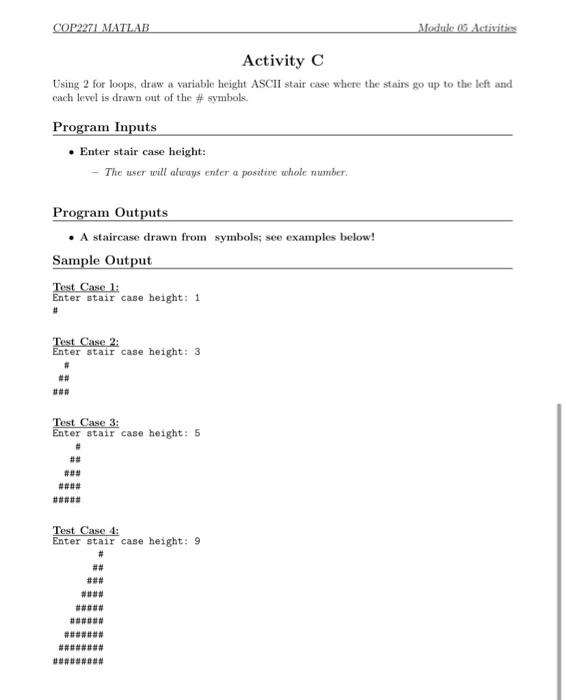 COP2271 MATLAB Module 05 Activities

Activity C

Using 2 for loops, draw a variable height ASCII stair case where the stairs go up to the left and each level is drawn out of the # symbols.

Program Inputs

• Enter stair case height:

– The user will always enter a positive whole number.

Program Outputs

• A staircase drawn from symbols; see examples below!

Sample Output

Test Case 1:
Enter stair case height: 1
#

Test Case 2:
Enter stair case height: 3
  #
 ##
###

Test Case 3:
Enter stair case height: 5
    #
   ##
  ###
 ####
#####

Test Case 4:
Enter stair case height: 9
        #
       ##
      ###
     ####
    #####
   ######
  #######
 ########
#########